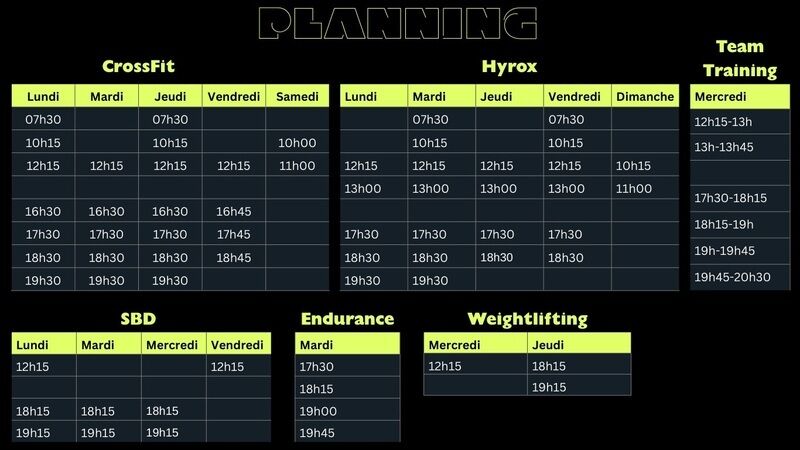 PLANNING

CrossFit

| Lundi | Mardi | Jeudi | Vendredi | Samedi |
|---|---|---|---|---|
| 07h30 | | 07h30 | | |
| 10h15 | | 10h15 | | 10h00 |
| 12h15 | 12h15 | 12h15 | 12h15 | 11h00 |
| | | | | |
| 16h30 | 16h30 | 16h30 | 16h45 | |
| 17h30 | 17h30 | 17h30 | 17h45 | |
| 18h30 | 18h30 | 18h30 | 18h45 | |
| 19h30 | 19h30 | 19h30 | | |

Hyrox

| Lundi | Mardi | Jeudi | Vendredi | Dimanche |
|---|---|---|---|---|
| | 07h30 | | 07h30 | |
| | 10h15 | | 10h15 | |
| 12h15 | 12h15 | 12h15 | 12h15 | 10h15 |
| 13h00 | 13h00 | 13h00 | 13h00 | 11h00 |
| | | | | |
| 17h30 | 17h30 | 17h30 | 17h30 | |
| 18h30 | 18h30 | 18h30 | 18h30 | |
| 19h30 | 19h30 | | | |

Team Training

| Mercredi |
|---|
| 12h15-13h |
| 13h-13h45 |
| |
| 17h30-18h15 |
| 18h15-19h |
| 19h-19h45 |
| 19h45-20h30 |

SBD

| Lundi | Mardi | Mercredi | Vendredi |
|---|---|---|---|
| 12h15 | | | 12h15 |
| | | | |
| 18h15 | 18h15 | 18h15 | |
| 19h15 | 19h15 | 19h15 | |

Endurance

| Mardi |
|---|
| 17h30 |
| 18h15 |
| 19h00 |
| 19h45 |

Weightlifting

| Mercredi | Jeudi |
|---|---|
| 12h15 | 18h15 |
| | 19h15 |